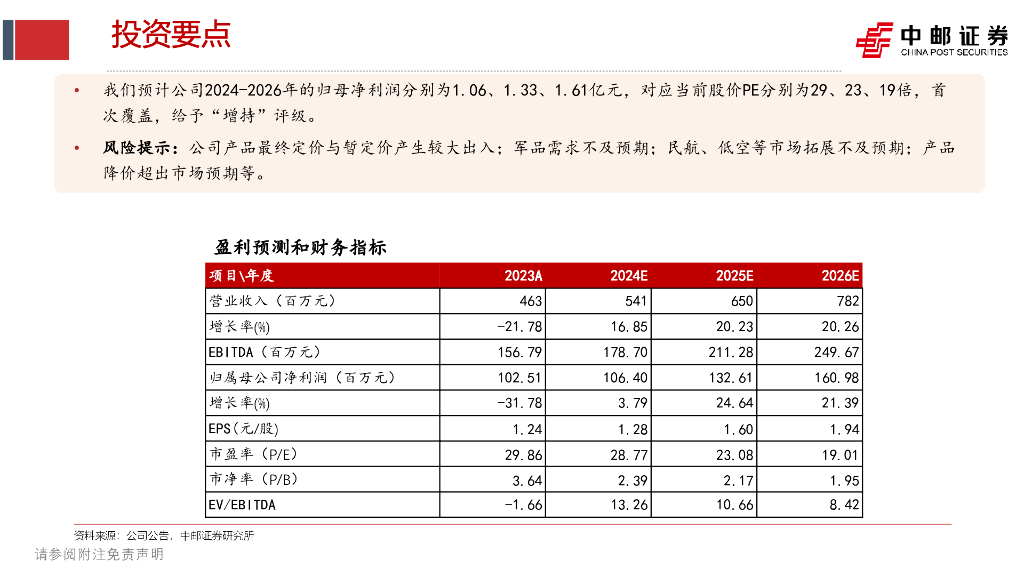 投资要点

中邮证券
CHINA POST SECURITIES

• 我们预计公司2024-2026年的归母净利润分别为1.06、1.33、1.61亿元，对应当前股价PE分别为29、23、19倍，首次覆盖，给予“增持”评级。

• 风险提示：公司产品最终定价与暂定价产生较大出入；军品需求不及预期；民航、低空等市场拓展不及预期；产品降价超出市场预期等。

盈利预测和财务指标

| 项目\年度 | 2023A | 2024E | 2025E | 2026E |
|---|---|---|---|---|
| 营业收入（百万元） | 463 | 541 | 650 | 782 |
| 增长率(%) | -21.78 | 16.85 | 20.23 | 20.26 |
| EBITDA（百万元） | 156.79 | 178.70 | 211.28 | 249.67 |
| 归属母公司净利润（百万元） | 102.51 | 106.40 | 132.61 | 160.98 |
| 增长率(%) | -31.78 | 3.79 | 24.64 | 21.39 |
| EPS(元/股) | 1.24 | 1.28 | 1.60 | 1.94 |
| 市盈率（P/E） | 29.86 | 28.77 | 23.08 | 19.01 |
| 市净率（P/B） | 3.64 | 2.39 | 2.17 | 1.95 |
| EV/EBITDA | -1.66 | 13.26 | 10.66 | 8.42 |

资料来源：公司公告，中邮证券研究所

请参阅附注免责声明